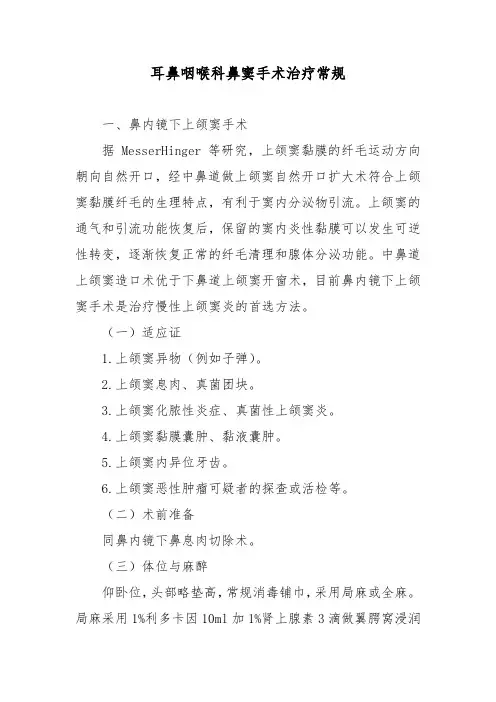 耳鼻咽喉科鼻窦手术治疗常规

一、鼻内镜下上颌窦手术

据 MesserHinger 等研究，上颌窦黏膜的纤毛运动方向朝向自然开口，经中鼻道做上颌窦自然开口扩大术符合上颌窦黏膜纤毛的生理特点，有利于窦内分泌物引流。上颌窦的通气和引流功能恢复后，保留的窦内炎性黏膜可以发生可逆性转变，逐渐恢复正常的纤毛清理和腺体分泌功能。中鼻道上颌窦造口术优于下鼻道上颌窦开窗术，目前鼻内镜下上颌窦手术是治疗慢性上颌窦炎的首选方法。

（一）适应证

1.上颌窦异物（例如子弹）。

2.上颌窦息肉、真菌团块。

3.上颌窦化脓性炎症、真菌性上颌窦炎。

4.上颌窦黏膜囊肿、黏液囊肿。

5.上颌窦内异位牙齿。

6.上颌窦恶性肿瘤可疑者的探查或活检等。

（二）术前准备

同鼻内镜下鼻息肉切除术。

（三）体位与麻醉

仰卧位，头部略垫高，常规消毒铺巾，采用局麻或全麻。局麻采用 1%利多卡因 10ml 加 1%肾上腺素 3 滴做翼腭窝浸润